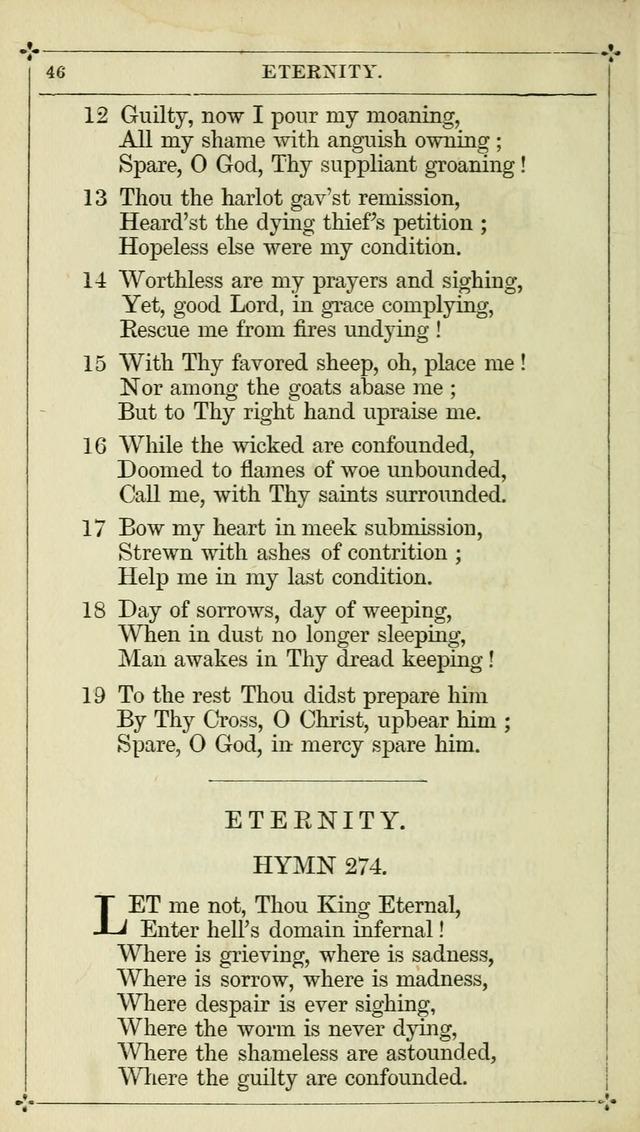 46 ETERNITY.

12 Guilty, now I pour my moaning,
All my shame with anguish owning;
Spare, O God, Thy suppliant groaning!

13 Thou the harlot gav'st remission,
Heard'st the dying thief's petition;
Hopeless else were my condition.

14 Worthless are my prayers and sighing,
Yet, good Lord, in grace complying,
Rescue me from fires undying!

15 With Thy favored sheep, oh, place me!
Nor among the goats abase me;
But to Thy right hand upraise me.

16 While the wicked are confounded,
Doomed to flames of woe unbounded,
Call me, with Thy saints surrounded.

17 Bow my heart in meek submission,
Strewn with ashes of contrition;
Help me in my last condition.

18 Day of sorrows, day of weeping,
When in dust no longer sleeping,
Man awakes in Thy dread keeping!

19 To the rest Thou didst prepare him
By Thy Cross, O Christ, upbear him;
Spare, O God, in mercy spare him.

ETERNITY.

HYMN 274.

LET me not, Thou King Eternal,
Enter hell's domain infernal!
Where is grieving, where is sadness,
Where is sorrow, where is madness,
Where despair is ever sighing,
Where the worm is never dying,
Where the shameless are astounded,
Where the guilty are confounded.